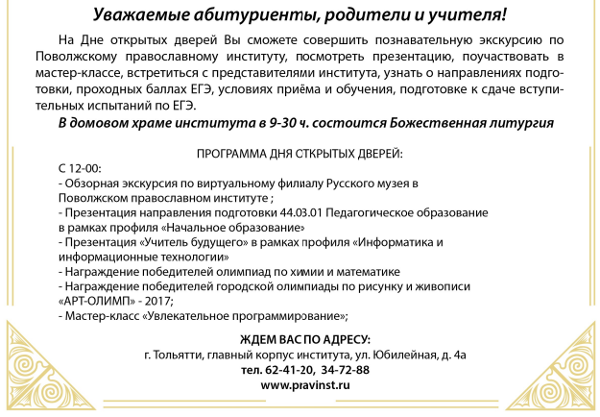 Уважаемые абитуриенты, родители и учителя!

На Дне открытых дверей Вы сможете совершить познавательную экскурсию по Поволжскому православному институту, посмотреть презентацию, поучаствовать в мастер-классе, встретиться с представителями института, узнать о направлениях подготовки, проходных баллах ЕГЭ, условиях приёма и обучения, подготовке к сдаче вступительных испытаний по ЕГЭ.

В домовом храме института в 9-30 ч. состоится Божественная литургия

ПРОГРАММА ДНЯ ОТКРЫТЫХ ДВЕРЕЙ:
С 12-00:
- Обзорная экскурсия по виртуальному филиалу Русского музея в Поволжском православном институте ;
- Презентация направления подготовки 44.03.01 Педагогическое образование в рамках профиля «Начальное образование»
- Презентация «Учитель будущего» в рамках профиля «Информатика и информационные технологии»
- Награждение победителей олимпиад по химии и математике
- Награждение победителей городской олимпиады по рисунку и живописи «АРТ-ОЛИМП» - 2017;
- Мастер-класс «Увлекательное программирование»;

ЖДЕМ ВАС ПО АДРЕСУ:
г. Тольятти, главный корпус института, ул. Юбилейная, д. 4а
тел. 62-41-20, 34-72-88
www.pravinst.ru